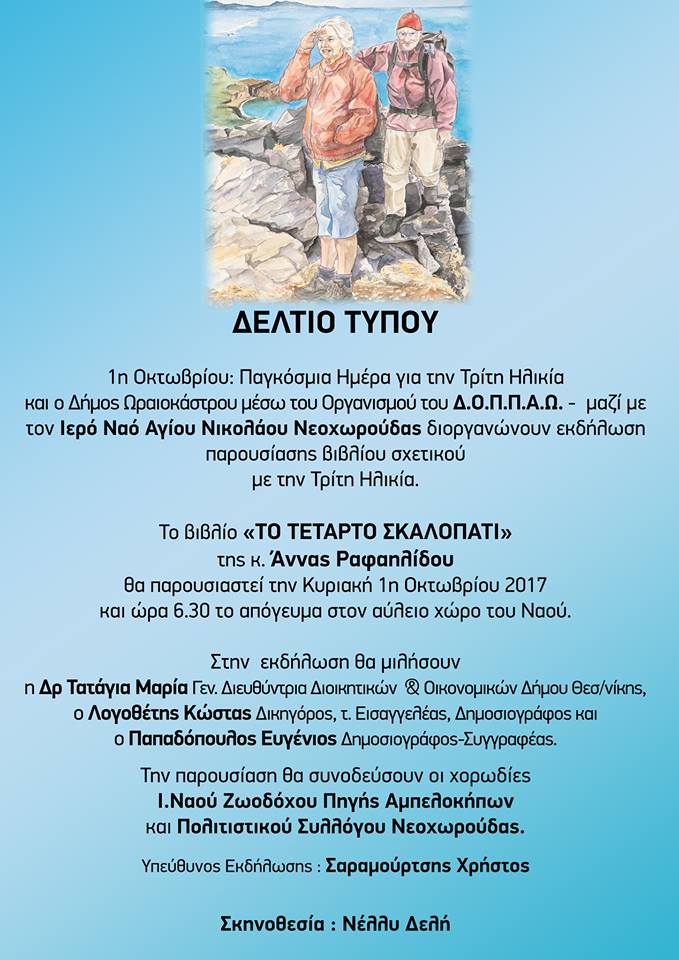 ΔΕΛΤΙΟ ΤΥΠΟΥ

1η Οκτωβρίου: Παγκόσμια Ημέρα για την Τρίτη Ηλικία και ο Δήμος Ωραιοκάστρου μέσω του Οργανισμού του Δ.Ο.Π.Π.Α.Ω. - μαζί με τον Ιερό Ναό Αγίου Νικολάου Νεοχωρούδας διοργανώνουν εκδήλωση παρουσίασης βιβλίου σχετικού με την Τρίτη Ηλικία.

Το βιβλίο «ΤΟ ΤΕΤΑΡΤΟ ΣΚΑΛΟΠΑΤΙ» της κ. Άννας Ραφαηλίδου θα παρουσιαστεί την Κυριακή 1η Οκτωβρίου 2017 και ώρα 6.30 το απόγευμα στον αύλειο χώρο του Ναού.

Στην εκδήλωση θα μιλήσουν
η Δρ Τατάγια Μαρία Γεν. Διευθύντρια Διοικητικών & Οικονομικών Δήμου Θεσ/νίκης,
ο Λογοθέτης Κώστας Δικηγόρος, τ. Εισαγγελέας, Δημοσιογράφος και
ο Παπαδόπουλος Ευγένιος Δημοσιογράφος-Συγγραφέας.

Την παρουσίαση θα συνοδεύσουν οι χορωδίες
Ι.Ναού Ζωοδόχου Πηγής Αμπελοκήπων
και Πολιτιστικού Συλλόγου Νεοχωρούδας.

Υπεύθυνος Εκδήλωσης : Σαραμούρτσης Χρήστος

Σκηνοθεσία : Νέλλυ Δελή